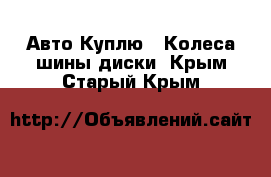 Авто Куплю   Колеса шины диски  Крым Старый Крым

http://Объявлений.сайт